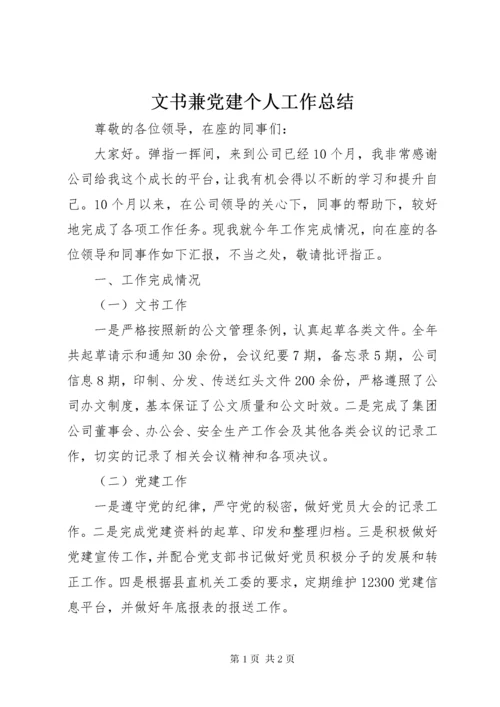 文书兼党建个人工作总结

尊敬的各位领导，在座的同事们：

大家好。弹指一挥间，来到公司已经10个月，我非常感谢公司给我这个成长的平台，让我有机会得以不断的学习和提升自己。10个月以来，在公司领导的关心下，同事的帮助下，较好地完成了各项工作任务。现我就今年工作完成情况，向在座的各位领导和同事作如下汇报，不当之处，敬请批评指正。

一、工作完成情况

（一）文书工作

一是严格按照新的公文管理条例，认真起草各类文件。全年共起草请示和通知30余份，会议纪要7期，备忘录5期，公司信息8期，印制、分发、传送红头文件200余份，严格遵照了公司办文制度，基本保证了公文质量和公文时效。二是完成了集团公司董事会、办公会、安全生产工作会及其他各类会议的记录工作，切实的记录了相关会议精神和各项决议。

（二）党建工作

一是遵守党的纪律，严守党的秘密，做好党员大会的记录工作。二是完成党建资料的起草、印发和整理归档。三是积极做好党建宣传工作，并配合党支部书记做好党员积极分子的发展和转正工作。四是根据县直机关工委的要求，定期维护12300党建信息平台，并做好年底报表的报送工作。

第1页 共2页